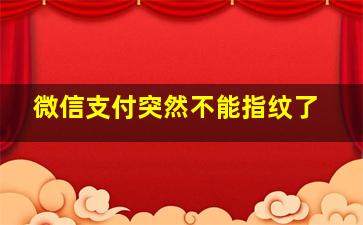 微信支付突然不能指纹了